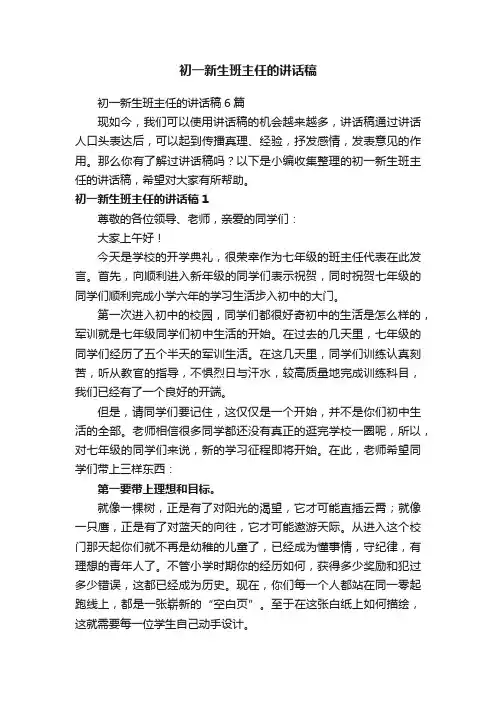 初一新生班主任的讲话稿

初一新生班主任的讲话稿6篇

现如今，我们可以使用讲话稿的机会越来越多，讲话稿通过讲话人口头表达后，可以起到传播真理、经验，抒发感情，发表意见的作用。那么你有了解过讲话稿吗？以下是小编收集整理的初一新生班主任的讲话稿，希望对大家有所帮助。

初一新生班主任的讲话稿1

尊敬的各位领导、老师，亲爱的同学们：

大家上午好！

今天是学校的开学典礼，很荣幸作为七年级的班主任代表在此发言。首先，向顺利进入新年级的同学们表示祝贺，同时祝贺七年级的同学们顺利完成小学六年的学习生活步入初中的大门。

第一次进入初中的校园，同学们都很好奇初中的生活是怎么样的，军训就是七年级同学们初中生活的开始。在过去的几天里，七年级的同学们经历了五个半天的军训生活。在这几天里，同学们训练认真刻苦，听从教官的指导，不惧烈日与汗水，较高质量地完成训练科目，我们已经有了一个良好的开端。

但是，请同学们要记住，这仅仅是一个开始，并不是你们初中生活的全部。老师相信很多同学都还没有真正的逛完学校一圈呢，所以，对七年级的同学们来说，新的学习征程即将开始。在此，老师希望同学们带上三样东西：

第一要带上理想和目标。

就像一棵树，正是有了对阳光的渴望，它才可能直插云霄；就像一只鹰，正是有了对蓝天的向往，它才可能遨游天际。从进入这个校门那天起你们就不再是幼稚的儿童了，已经成为懂事情，守纪律，有理想的青年人了。不管小学时期你的经历如何，获得多少奖励和犯过多少错误，这都已经成为历史。现在，你们每一个人都站在同一零起跑线上，都是一张崭新的“空白页”。至于在这张白纸上如何描绘，这就需要每一位学生自己动手设计。